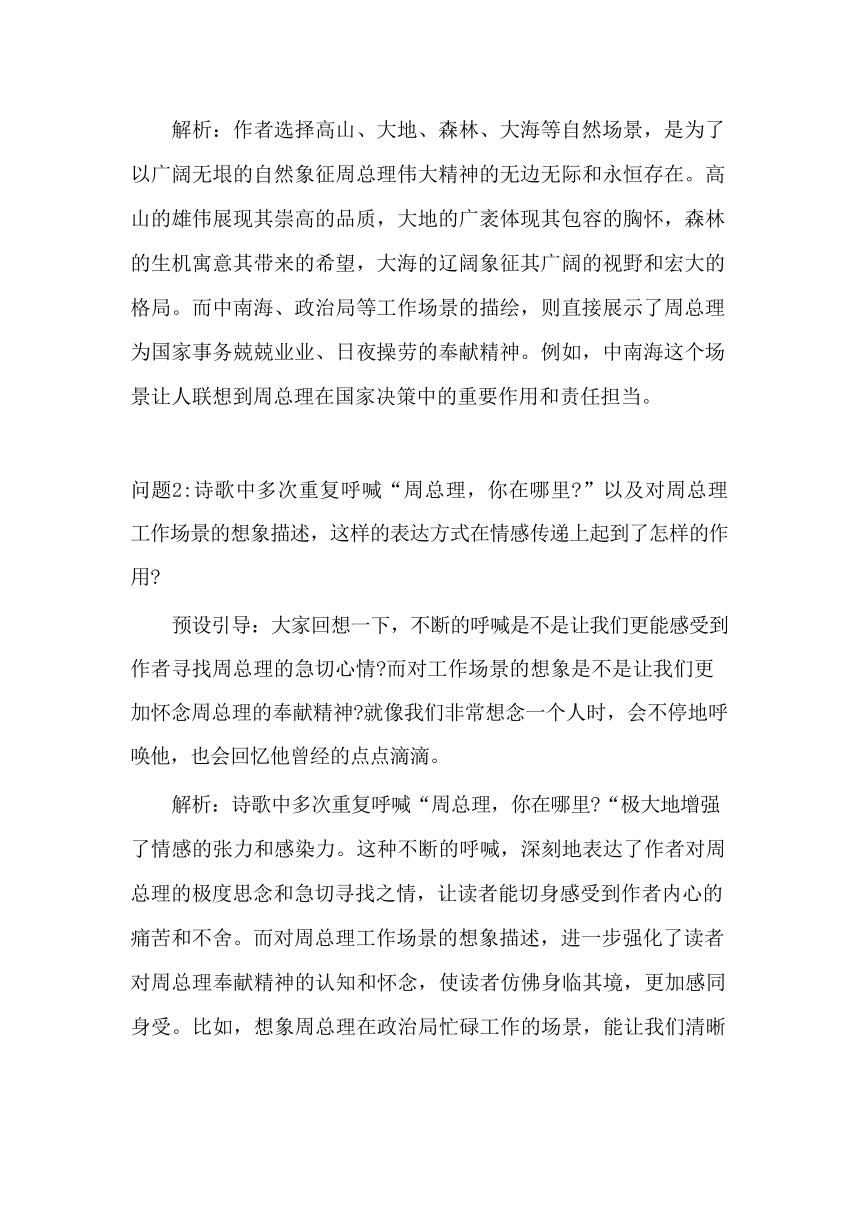 解析：作者选择高山、大地、森林、大海等自然场景，是为了以广阔无垠的自然象征周总理伟大精神的无边无际和永恒存在。高山的雄伟展现其崇高的品质，大地的广袤体现其包容的胸怀，森林的生机寓意其带来的希望，大海的辽阔象征其广阔的视野和宏大的格局。而中南海、政治局等工作场景的描绘，则直接展示了周总理为国家事务兢兢业业、日夜操劳的奉献精神。例如，中南海这个场景让人联想到周总理在国家决策中的重要作用和责任担当。

问题2:诗歌中多次重复呼喊“周总理，你在哪里?”以及对周总理工作场景的想象描述，这样的表达方式在情感传递上起到了怎样的作用?

预设引导：大家回想一下，不断的呼喊是不是让我们更能感受到作者寻找周总理的急切心情?而对工作场景的想象是不是让我们更加怀念周总理的奉献精神?就像我们非常想念一个人时，会不停地呼唤他，也会回忆他曾经的点点滴滴。

解析：诗歌中多次重复呼喊“周总理，你在哪里?“极大地增强了情感的张力和感染力。这种不断的呼喊，深刻地表达了作者对周总理的极度思念和急切寻找之情，让读者能切身感受到作者内心的痛苦和不舍。而对周总理工作场景的想象描述，进一步强化了读者对周总理奉献精神的认知和怀念，使读者仿佛身临其境，更加感同身受。比如，想象周总理在政治局忙碌工作的场景，能让我们清晰